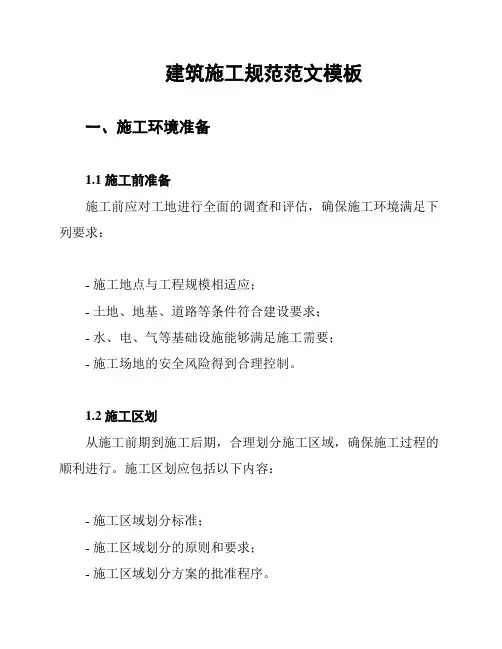 建筑施工规范范文模板

一、施工环境准备

1.1 施工前准备

施工前应对工地进行全面的调查和评估，确保施工环境满足下列要求：

- 施工地点与工程规模相适应；
- 土地、地基、道路等条件符合建设要求；
- 水、电、气等基础设施能够满足施工需要；
- 施工场地的安全风险得到合理控制。

1.2 施工区划

从施工前期到施工后期，合理划分施工区域，确保施工过程的顺利进行。施工区划应包括以下内容：

- 施工区域划分标准；
- 施工区域划分的原则和要求；
- 施工区域划分方案的批准程序。